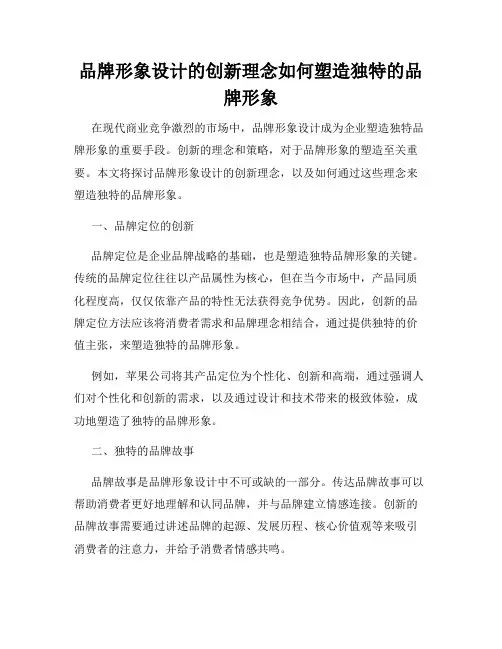 品牌形象设计的创新理念如何塑造独特的品牌形象

在现代商业竞争激烈的市场中，品牌形象设计成为企业塑造独特品牌形象的重要手段。创新的理念和策略，对于品牌形象的塑造至关重要。本文将探讨品牌形象设计的创新理念，以及如何通过这些理念来塑造独特的品牌形象。

一、品牌定位的创新

品牌定位是企业品牌战略的基础，也是塑造独特品牌形象的关键。传统的品牌定位往往以产品属性为核心，但在当今市场中，产品同质化程度高，仅仅依靠产品的特性无法获得竞争优势。因此，创新的品牌定位方法应该将消费者需求和品牌理念相结合，通过提供独特的价值主张，来塑造独特的品牌形象。

例如，苹果公司将其产品定位为个性化、创新和高端，通过强调人们对个性化和创新的需求，以及通过设计和技术带来的极致体验，成功地塑造了独特的品牌形象。

二、独特的品牌故事

品牌故事是品牌形象设计中不可或缺的一部分。传达品牌故事可以帮助消费者更好地理解和认同品牌，并与品牌建立情感连接。创新的品牌故事需要通过讲述品牌的起源、发展历程、核心价值观等来吸引消费者的注意力，并给予消费者情感共鸣。